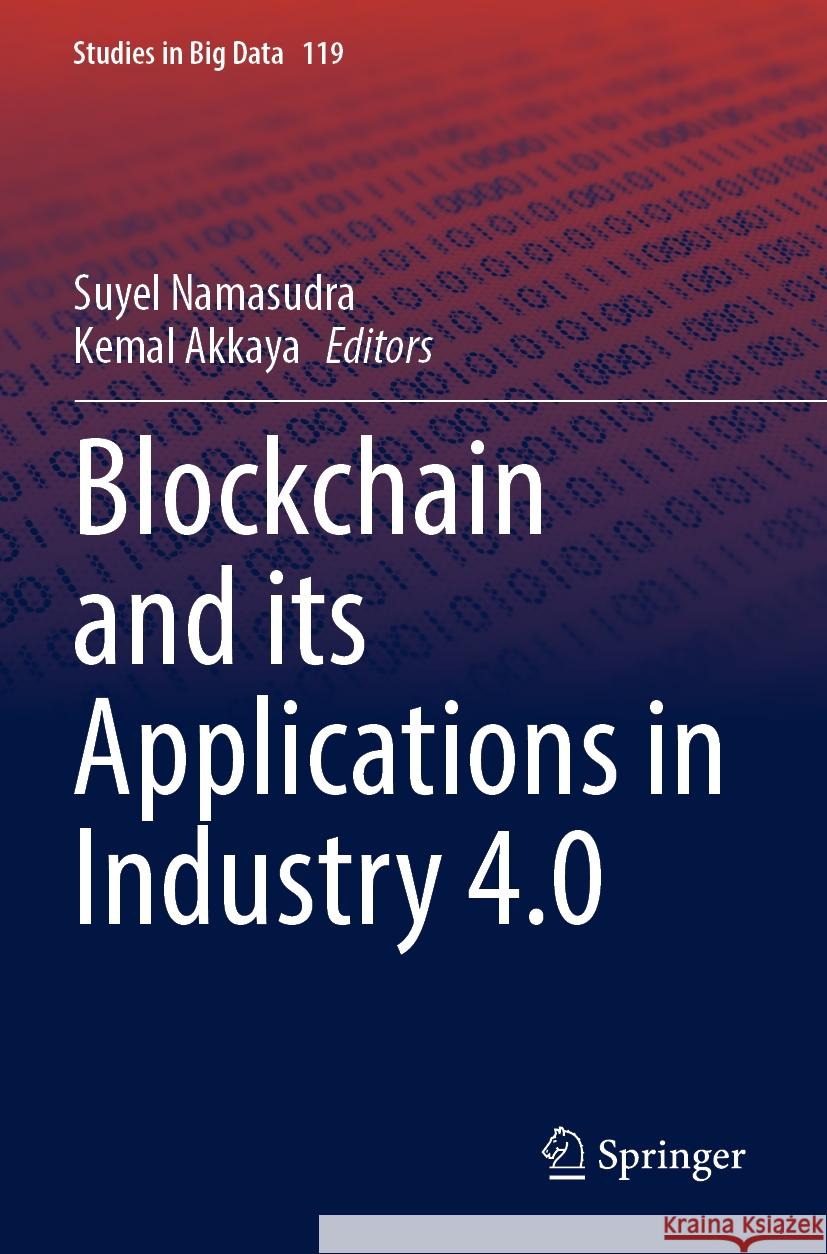 Studies in Big Data 119

Suyel Namasudra
Kemal Akkaya Editors

Blockchain and its Applications in Industry 4.0

Springer